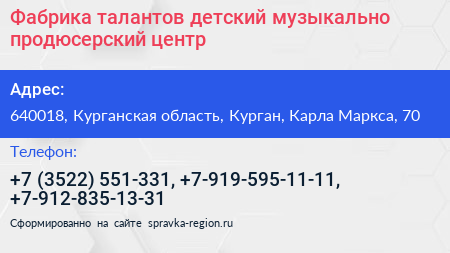 Фабрика талантов детский музыкально продюсерский центр

Адрес:

640018, Курганская область, Курган, Карла Маркса, 70

Телефон:

+7 (3522) 551-331, +7-919-595-11-11, +7-912-835-13-31

Сформированно на сайте spravka-region.ru